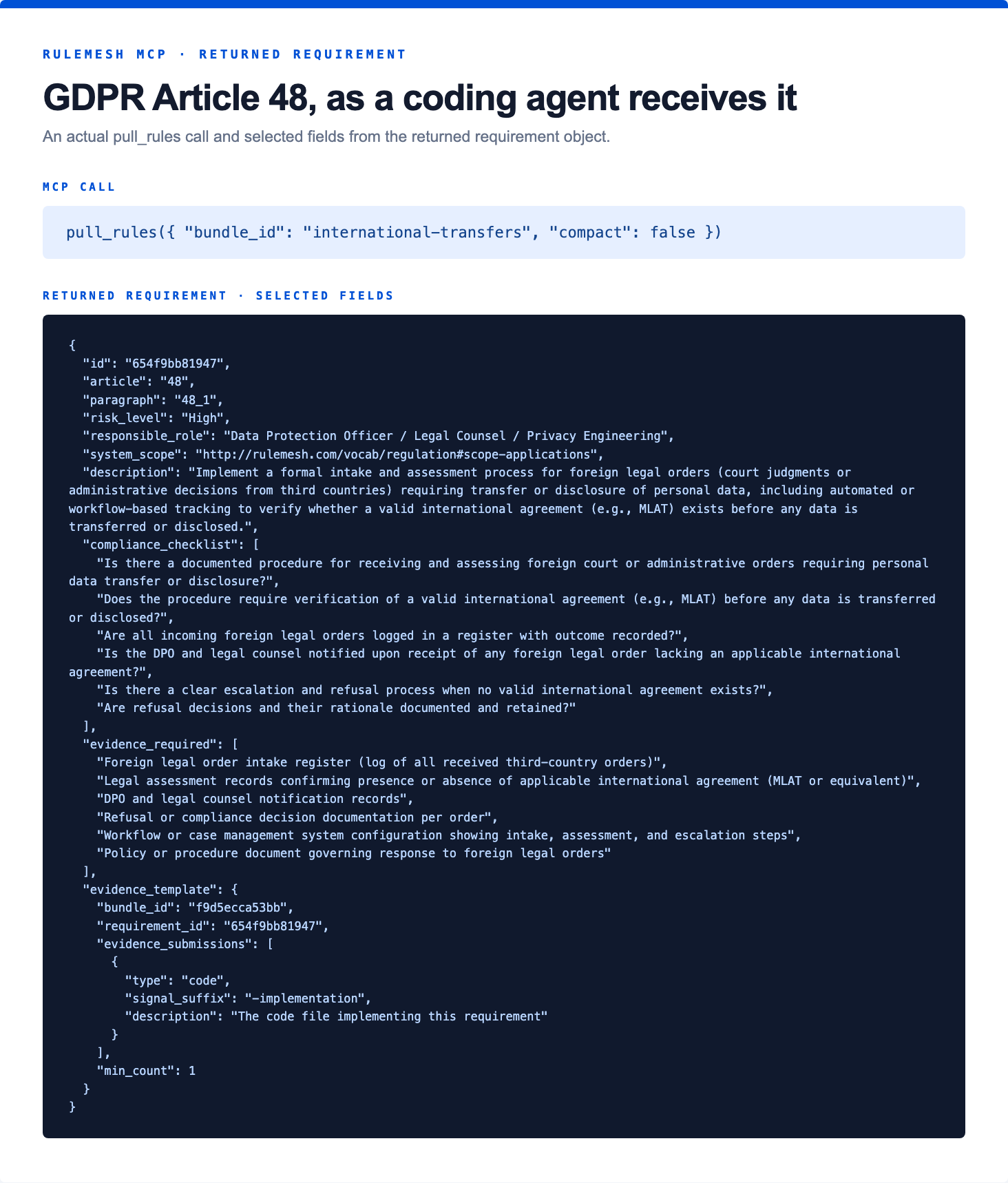 RULEMESH MCP · RETURNED REQUIREMENT

GDPR Article 48, as a coding agent receives it

An actual pull_rules call and selected fields from the returned requirement object.

MCP CALL

pull_rules({ "bundle_id": "international-transfers", "compact": false })

RETURNED REQUIREMENT · SELECTED FIELDS

{
  "id": "654f9bb81947",
  "article": "48",
  "paragraph": "48_1",
  "risk_level": "High",
  "responsible_role": "Data Protection Officer / Legal Counsel / Privacy Engineering",
  "system_scope": "http://rulemesh.com/vocab/regulation#scope-applications",
  "description": "Implement a formal intake and assessment process for foreign legal orders (court judgments or administrative decisions from third countries) requiring transfer or disclosure of personal data, including automated or workflow-based tracking to verify whether a valid international agreement (e.g., MLAT) exists before any data is transferred or disclosed.",
  "compliance_checklist": [
    "Is there a documented procedure for receiving and assessing foreign court or administrative orders requiring personal data transfer or disclosure?",
    "Does the procedure require verification of a valid international agreement (e.g., MLAT) before any data is transferred or disclosed?",
    "Are all incoming foreign legal orders logged in a register with outcome recorded?",
    "Is the DPO and legal counsel notified upon receipt of any foreign legal order lacking an applicable international agreement?",
    "Is there a clear escalation and refusal process when no valid international agreement exists?",
    "Are refusal decisions and their rationale documented and retained?"
  ],
  "evidence_required": [
    "Foreign legal order intake register (log of all received third-country orders)",
    "Legal assessment records confirming presence or absence of applicable international agreement (MLAT or equivalent)",
    "DPO and legal counsel notification records",
    "Refusal or compliance decision documentation per order",
    "Workflow or case management system configuration showing intake, assessment, and escalation steps",
    "Policy or procedure document governing response to foreign legal orders"
  ],
  "evidence_template": {
    "bundle_id": "f9d5ecca53bb",
    "requirement_id": "654f9bb81947",
    "evidence_submissions": [
      {
        "type": "code",
        "signal_suffix": "-implementation",
        "description": "The code file implementing this requirement"
      }
    ],
    "min_count": 1
  }
}